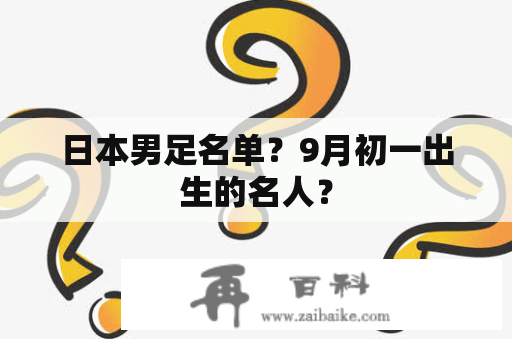 日本男足名单？9月初一出生的名人？

再 百科
www.zaibaike.com